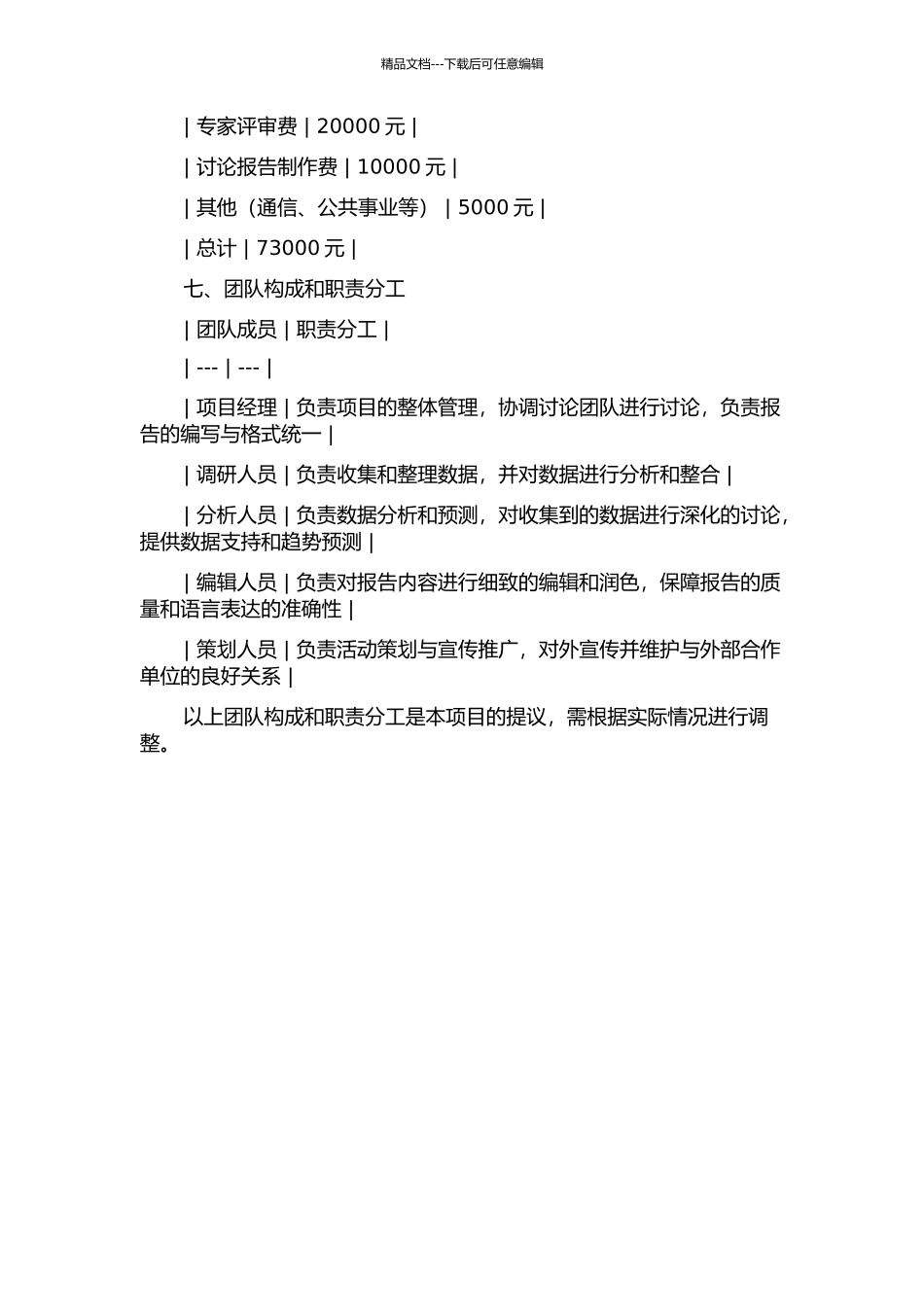 精品文档---下载后可任意编辑

| 专家评审费 | 20000 元 |

| 讨论报告制作费 | 10000 元 |

| 其他（通信、公共事业等） | 5000 元 |

| 总计 | 73000 元 |

七、团队构成和职责分工

| 团队成员 | 职责分工 |

| --- | --- |

| 项目经理 | 负责项目的整体管理，协调讨论团队进行讨论，负责报告的编写与格式统一 |

| 调研人员 | 负责收集和整理数据，并对数据进行分析和整合 |

| 分析人员 | 负责数据分析和预测，对收集到的数据进行深化的讨论，提供数据支持和趋势预测 |

| 编辑人员 | 负责对报告内容进行细致的编辑和润色，保障报告的质量和语言表达的准确性 |

| 策划人员 | 负责活动策划与宣传推广，对外宣传并维护与外部合作单位的良好关系 |

以上团队构成和职责分工是本项目的提议，需根据实际情况进行调整。